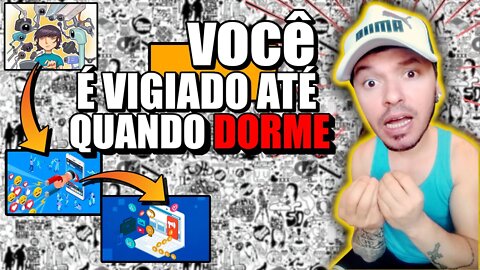 VOCÊ
É VIGIADO ATÉ
QUANDO DORME

PUMA